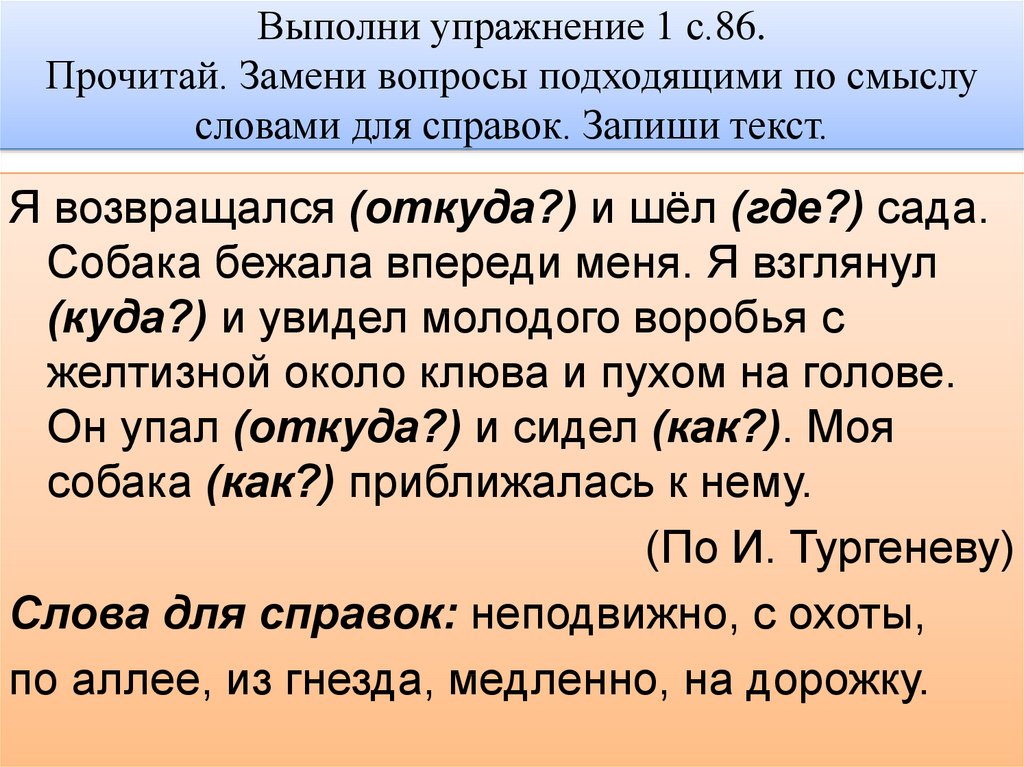 Выполни упражнение 1 с.86.
Прочитай. Замени вопросы подходящими по смыслу словами для справок. Запиши текст.

Я возвращался (откуда?) и шёл (где?) сада. Собака бежала впереди меня. Я взглянул (куда?) и увидел молодого воробья с желтизной около клюва и пухом на голове. Он упал (откуда?) и сидел (как?). Моя собака (как?) приближалась к нему.

(По И. Тургеневу)

Слова для справок: неподвижно, с охоты,
по аллее, из гнезда, медленно, на дорожку.